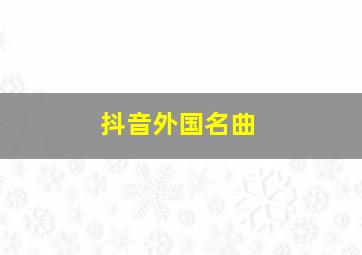 抖音外国名曲